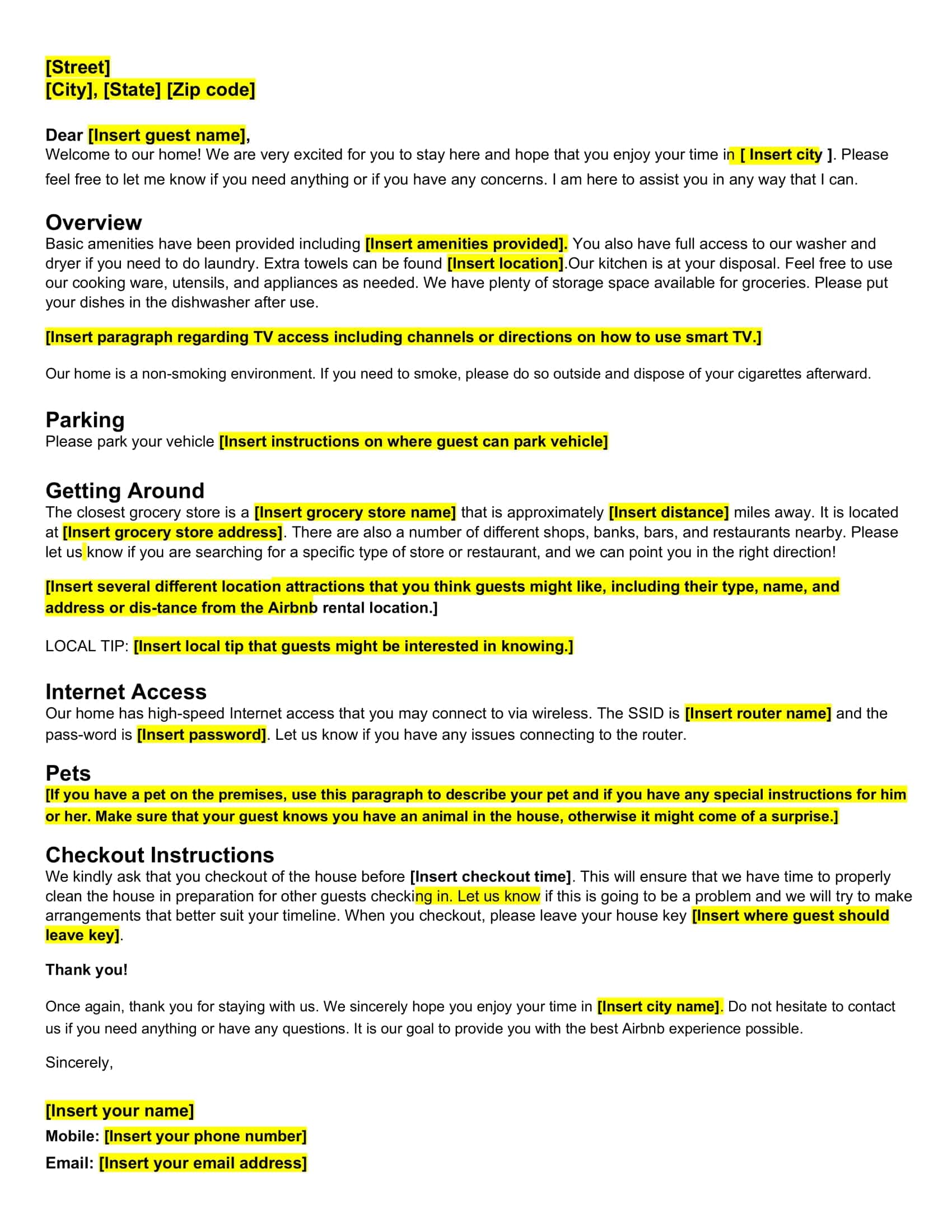 [Street]
[City], [State] [Zip code]

Dear [Insert guest name],
Welcome to our home! We are very excited for you to stay here and hope that you enjoy your time in [ Insert city ]. Please feel free to let me know if you need anything or if you have any concerns. I am here to assist you in any way that I can.

Overview
Basic amenities have been provided including [Insert amenities provided]. You also have full access to our washer and dryer if you need to do laundry. Extra towels can be found [Insert location].Our kitchen is at your disposal. Feel free to use our cooking ware, utensils, and appliances as needed. We have plenty of storage space available for groceries. Please put your dishes in the dishwasher after use.

[Insert paragraph regarding TV access including channels or directions on how to use smart TV.]

Our home is a non-smoking environment. If you need to smoke, please do so outside and dispose of your cigarettes afterward.

Parking
Please park your vehicle [Insert instructions on where guest can park vehicle]

Getting Around
The closest grocery store is a [Insert grocery store name] that is approximately [Insert distance] miles away. It is located at [Insert grocery store address]. There are also a number of different shops, banks, bars, and restaurants nearby. Please let us know if you are searching for a specific type of store or restaurant, and we can point you in the right direction!

[Insert several different location attractions that you think guests might like, including their type, name, and address or dis-tance from the Airbnb rental location.]

LOCAL TIP: [Insert local tip that guests might be interested in knowing.]

Internet Access
Our home has high-speed Internet access that you may connect to via wireless. The SSID is [Insert router name] and the pass-word is [Insert password]. Let us know if you have any issues connecting to the router.

Pets
[If you have a pet on the premises, use this paragraph to describe your pet and if you have any special instructions for him or her. Make sure that your guest knows you have an animal in the house, otherwise it might come of a surprise.]

Checkout Instructions
We kindly ask that you checkout of the house before [Insert checkout time]. This will ensure that we have time to properly clean the house in preparation for other guests checking in. Let us know if this is going to be a problem and we will try to make arrangements that better suit your timeline. When you checkout, please leave your house key [Insert where guest should leave key].

Thank you!

Once again, thank you for staying with us. We sincerely hope you enjoy your time in [Insert city name]. Do not hesitate to contact us if you need anything or have any questions. It is our goal to provide you with the best Airbnb experience possible.

Sincerely,

[Insert your name]
Mobile: [Insert your phone number]
Email: [Insert your email address]